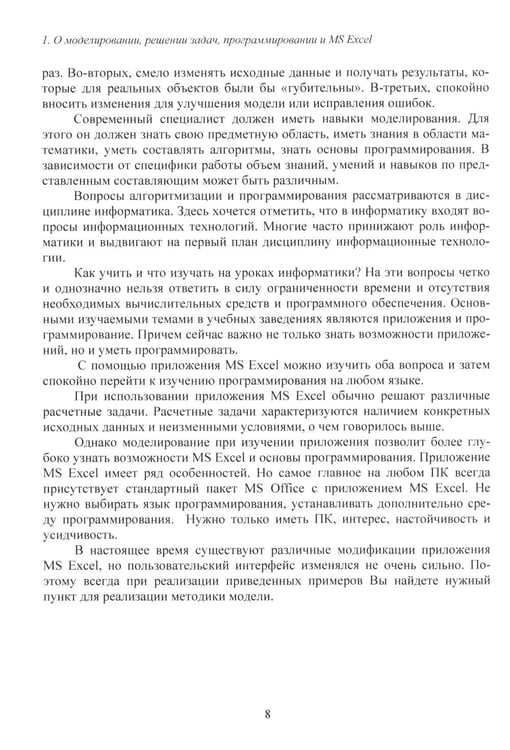 1. О моделировании, решении задач, программировании и MS Excel

раз. Во-вторых, смело изменять исходные данные и получать результаты, которые для реальных объектов были бы «губительны». В-третьих, спокойно вносить изменения для улучшения модели или исправления ошибок.

Современный специалист должен иметь навыки моделирования. Для этого он должен знать свою предметную область, иметь знания в области математики, уметь составлять алгоритмы, знать основы программирования. В зависимости от специфики работы объем знаний, умений и навыков по представленным составляющим может быть различным.

Вопросы алгоритмизации и программирования рассматриваются в дисциплине информатика. Здесь хочется отметить, что в информатику входят вопросы информационных технологий. Многие часто принижают роль информатики и выдвигают на первый план дисциплину информационные технологии.

Как учить и что изучать на уроках информатики? На эти вопросы четко и однозначно нельзя ответить в силу ограниченности времени и отсутствия необходимых вычислительных средств и программного обеспечения. Основными изучаемыми темами в учебных заведениях являются приложения и программирование. Причем сейчас важно не только знать возможности приложений, но и уметь программировать.

С помощью приложения MS Excel можно изучить оба вопроса и затем спокойно перейти к изучению программирования на любом языке.

При использовании приложения MS Excel обычно решают различные расчетные задачи. Расчетные задачи характеризуются наличием конкретных исходных данных и неизменными условиями, о чем говорилось выше.

Однако моделирование при изучении приложения позволит более глубоко узнать возможности MS Excel и основы программирования. Приложение MS Excel имеет ряд особенностей. Но самое главное на любом ПК всегда присутствует стандартный пакет MS Office с приложением MS Excel. Не нужно выбирать язык программирования, устанавливать дополнительно среду программирования. Нужно только иметь ПК, интерес, настойчивость и усидчивость.

В настоящее время существуют различные модификации приложения MS Excel, но пользовательский интерфейс изменялся не очень сильно. Поэтому всегда при реализации приведенных примеров Вы найдете нужный пункт для реализации методики модели.

8